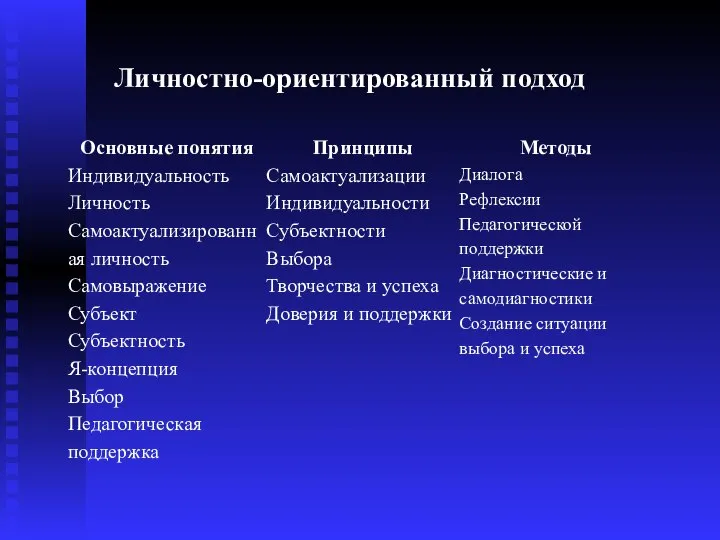 Личностно-ориентированный подход

Основные понятия
Индивидуальность
Личность
Самоактуализированная личность
Самовыражение
Субъект
Субъектность
Я-концепция
Выбор
Педагогическая поддержка

Принципы
Самоактуализации
Индивидуальности
Субъектности
Выбора
Творчества и успеха
Доверия и поддержки

Методы
Диалога
Рефлексии
Педагогической поддержки
Диагностические и самодиагностики
Создание ситуации выбора и успеха